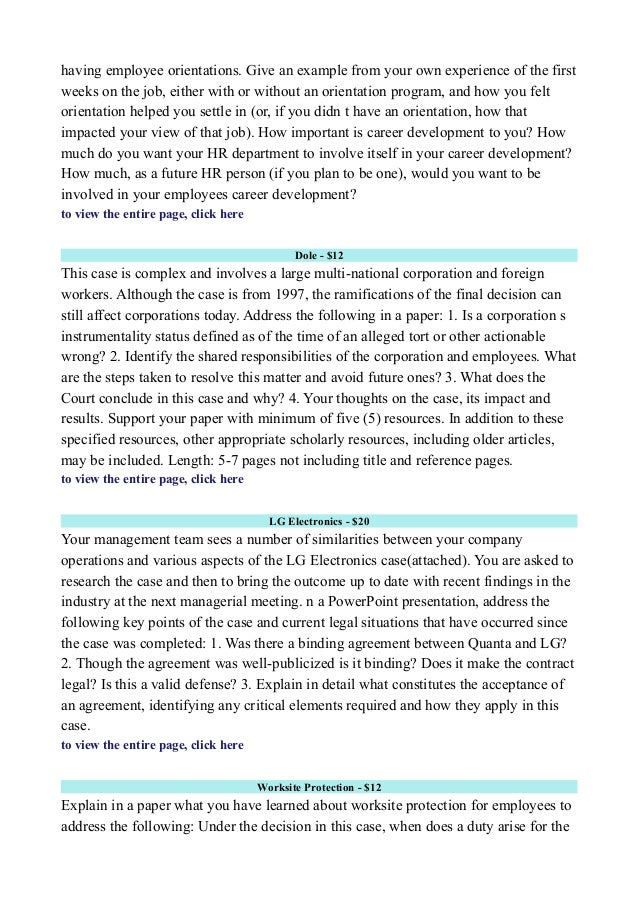 having employee orientations. Give an example from your own experience of the first weeks on the job, either with or without an orientation program, and how you felt orientation helped you settle in (or, if you didn t have an orientation, how that impacted your view of that job). How important is career development to you? How much do you want your HR department to involve itself in your career development? How much, as a future HR person (if you plan to be one), would you want to be involved in your employees career development?
to view the entire page, click here

Dole - $12

This case is complex and involves a large multi-national corporation and foreign workers. Although the case is from 1997, the ramifications of the final decision can still affect corporations today. Address the following in a paper: 1. Is a corporation s instrumentality status defined as of the time of an alleged tort or other actionable wrong? 2. Identify the shared responsibilities of the corporation and employees. What are the steps taken to resolve this matter and avoid future ones? 3. What does the Court conclude in this case and why? 4. Your thoughts on the case, its impact and results. Support your paper with minimum of five (5) resources. In addition to these specified resources, other appropriate scholarly resources, including older articles, may be included. Length: 5-7 pages not including title and reference pages.
to view the entire page, click here

LG Electronics - $20

Your management team sees a number of similarities between your company operations and various aspects of the LG Electronics case(attached). You are asked to research the case and then to bring the outcome up to date with recent findings in the industry at the next managerial meeting. n a PowerPoint presentation, address the following key points of the case and current legal situations that have occurred since the case was completed: 1. Was there a binding agreement between Quanta and LG? 2. Though the agreement was well-publicized is it binding? Does it make the contract legal? Is this a valid defense? 3. Explain in detail what constitutes the acceptance of an agreement, identifying any critical elements required and how they apply in this case.
to view the entire page, click here

Worksite Protection - $12

Explain in a paper what you have learned about worksite protection for employees to address the following: Under the decision in this case, when does a duty arise for the